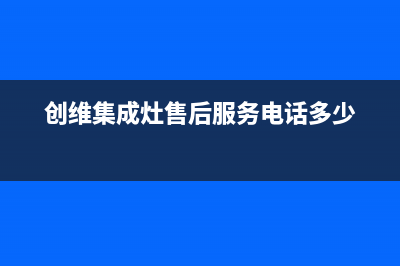 创维集成灶售后服务电话多少